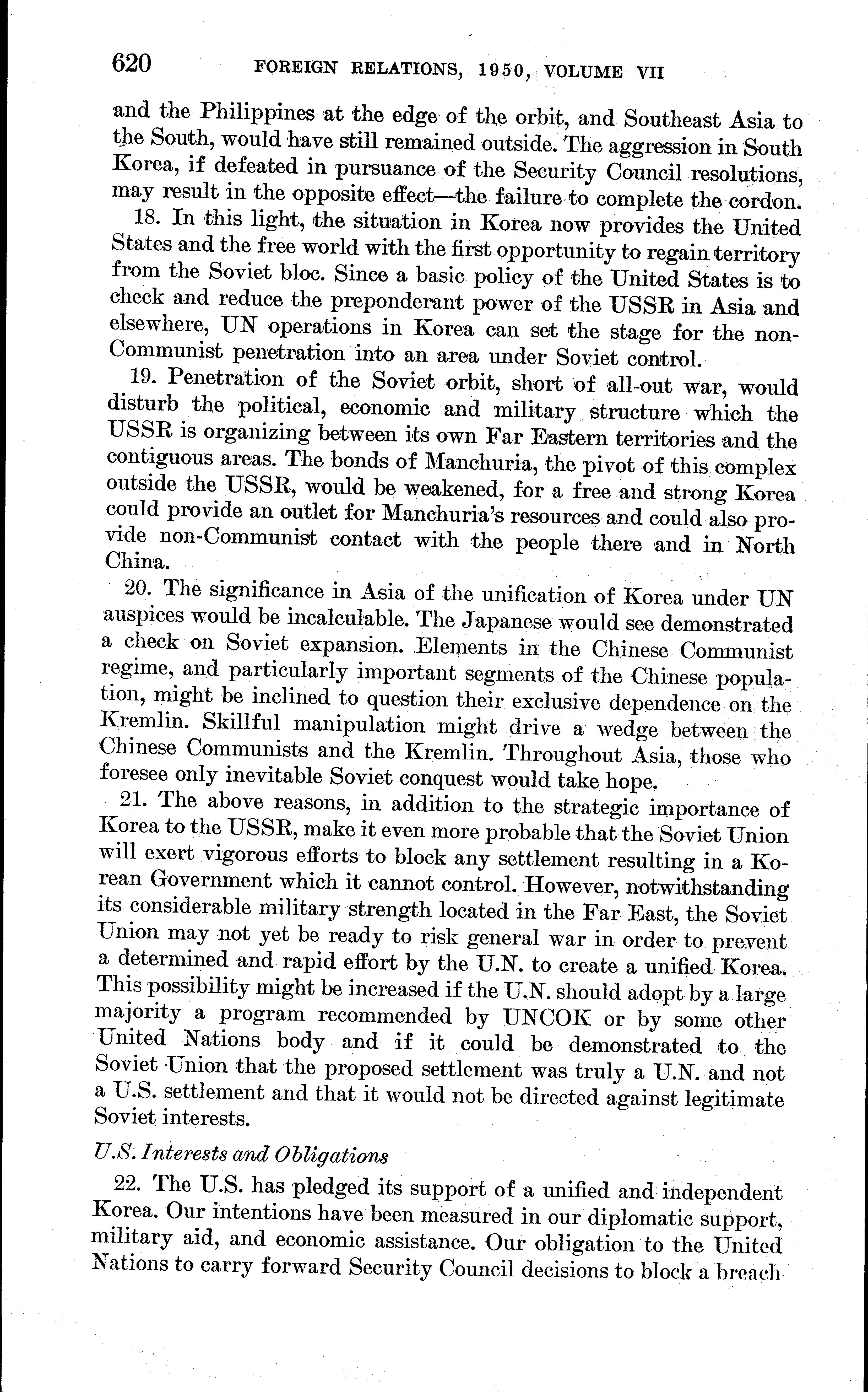 620 FOREIGN RELATIONS, 1950, VOLUME VII

and the Philippines at the edge of the orbit, and Southeast Asia to the South, would have still remained outside. The aggression in South Korea, if defeated in pursuance of the Security Council resolutions, may result in the opposite effect—the failure to complete the cordon.

18. In this light, the situation in Korea now provides the United States and the free world with the first opportunity to regain territory from the Soviet bloc. Since a basic policy of the United States is to check and reduce the preponderant power of the USSR in Asia and elsewhere, UN operations in Korea can set the stage for the non-Communist penetration into an area under Soviet control.

19. Penetration of the Soviet orbit, short of all-out war, would disturb the political, economic and military structure which the USSR is organizing between its own Far Eastern territories and the contiguous areas. The bonds of Manchuria, the pivot of this complex outside the USSR, would be weakened, for a free and strong Korea could provide an outlet for Manchuria's resources and could also provide non-Communist contact with the people there and in North China.

20. The significance in Asia of the unification of Korea under UN auspices would be incalculable. The Japanese would see demonstrated a check on Soviet expansion. Elements in the Chinese Communist regime, and particularly important segments of the Chinese population, might be inclined to question their exclusive dependence on the Kremlin. Skillful manipulation might drive a wedge between the Chinese Communists and the Kremlin. Throughout Asia, those who foresee only inevitable Soviet conquest would take hope.

21. The above reasons, in addition to the strategic importance of Korea to the USSR, make it even more probable that the Soviet Union will exert vigorous efforts to block any settlement resulting in a Korean Government which it cannot control. However, notwithstanding its considerable military strength located in the Far East, the Soviet Union may not yet be ready to risk general war in order to prevent a determined and rapid effort by the U.N. to create a unified Korea. This possibility might be increased if the U.N. should adopt by a large majority a program recommended by UNCOK or by some other United Nations body and if it could be demonstrated to the Soviet Union that the proposed settlement was truly a U.N. and not a U.S. settlement and that it would not be directed against legitimate Soviet interests.

U.S. Interests and Obligations

22. The U.S. has pledged its support of a unified and independent Korea. Our intentions have been measured in our diplomatic support, military aid, and economic assistance. Our obligation to the United Nations to carry forward Security Council decisions to block a breach